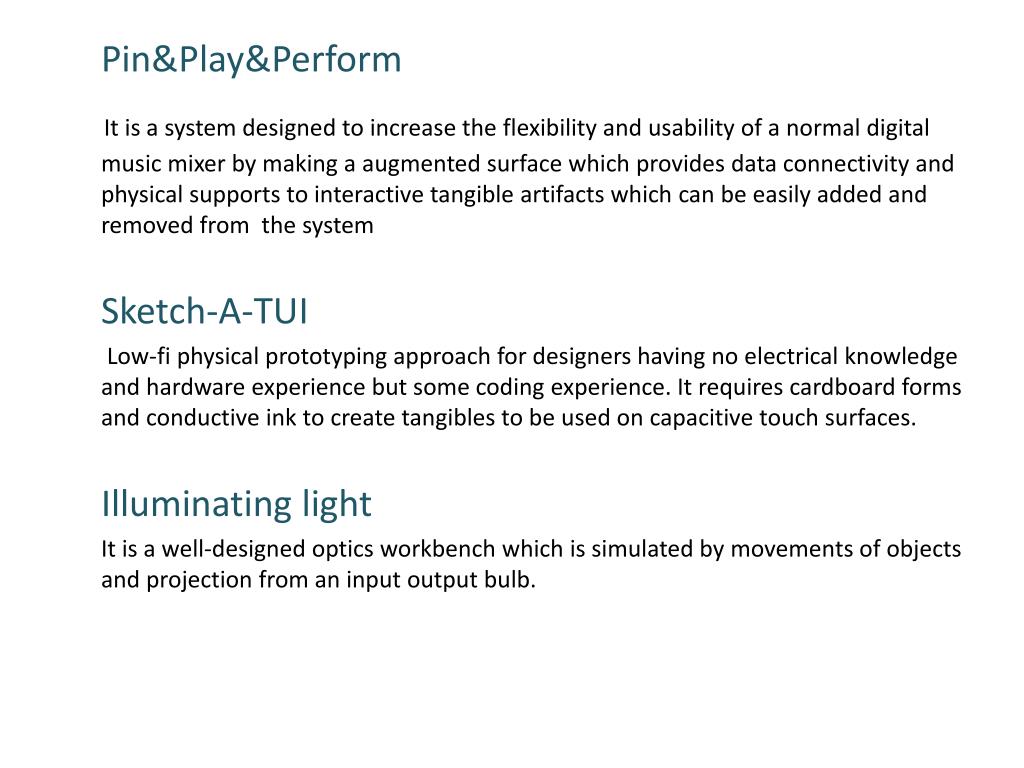 Pin&Play&Perform

It is a system designed to increase the flexibility and usability of a normal digital music mixer by making a augmented surface which provides data connectivity and physical supports to interactive tangible artifacts which can be easily added and removed from the system

Sketch-A-TUI

Low-fi physical prototyping approach for designers having no electrical knowledge and hardware experience but some coding experience. It requires cardboard forms and conductive ink to create tangibles to be used on capacitive touch surfaces.

Illuminating light

It is a well-designed optics workbench which is simulated by movements of objects and projection from an input output bulb.